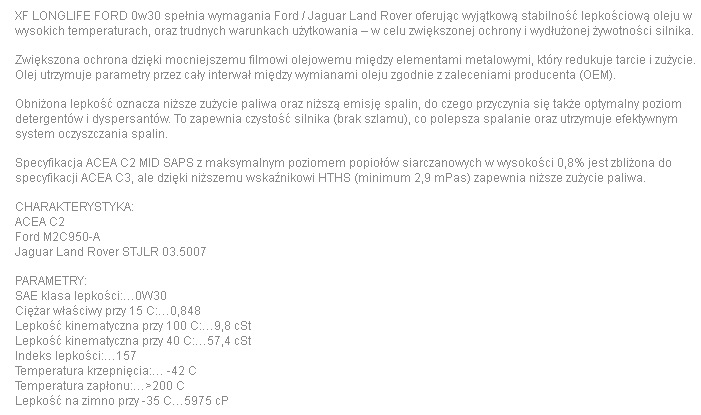 XF LONGLIFE FORD 0w30 spełnia wymagania Ford / Jaguar Land Rover oferując wyjątkową stabilność lepkościową oleju w wysokich temperaturach, oraz trudnych warunkach użytkowania – w celu zwiększonej ochrony i wydłużonej żywotności silnika.

Zwiększona ochrona dzięki mocniejszemu filmowi olejowemu między elementami metalowymi, który redukuje tarcie i zużycie. Olej utrzymuje parametry przez cały interwał między wymianami oleju zgodnie z zaleceniami producenta (OEM).

Obniżona lepkość oznacza niższe zużycie paliwa oraz niższą emisję spalin, do czego przyczynia się także optymalny poziom detergentów i dyspersantów. To zapewnia czystość silnika (brak szlamu), co polepsza spalanie oraz utrzymuje efektywnym system oczyszczania spalin.

Specyfikacja ACEA C2 MID SAPS z maksymalnym poziomem popiołów siarczanowych w wysokości 0,8% jest zbliżona do specyfikacji ACEA C3, ale dzięki niższemu wskaźnikowi HTHS (minimum 2,9 mPas) zapewnia niższe zużycie paliwa.

CHARAKTERYSTYKA:
ACEA C2
Ford M2C950-A
Jaguar Land Rover STJLR 03.5007

PARAMETRY:
SAE klasa lepkości:…0W30
Ciężar właściwy przy 15 C:…0,848
Lepkość kinematyczna przy 100 C:…9,8 cSt
Lepkość kinematyczna przy 40 C:…57,4 cSt
Indeks lepkości:…157
Temperatura krzepnięcia:… -42 C
Temperatura zapłonu:…>200 C
Lepkość na zimno przy -35 C…5975 cP